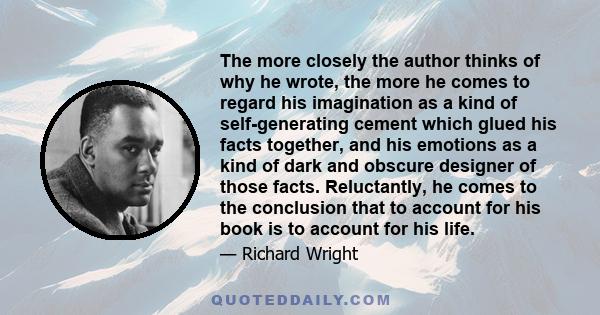 The more closely the author thinks of why he wrote, the more he comes to regard his imagination as a kind of self-generating cement which glued his facts together, and his emotions as a kind of dark and obscure designer of those facts. Reluctantly, he comes to the conclusion that to account for his book is to account for his life.

— Richard Wright

QUOTEDDAILY.COM